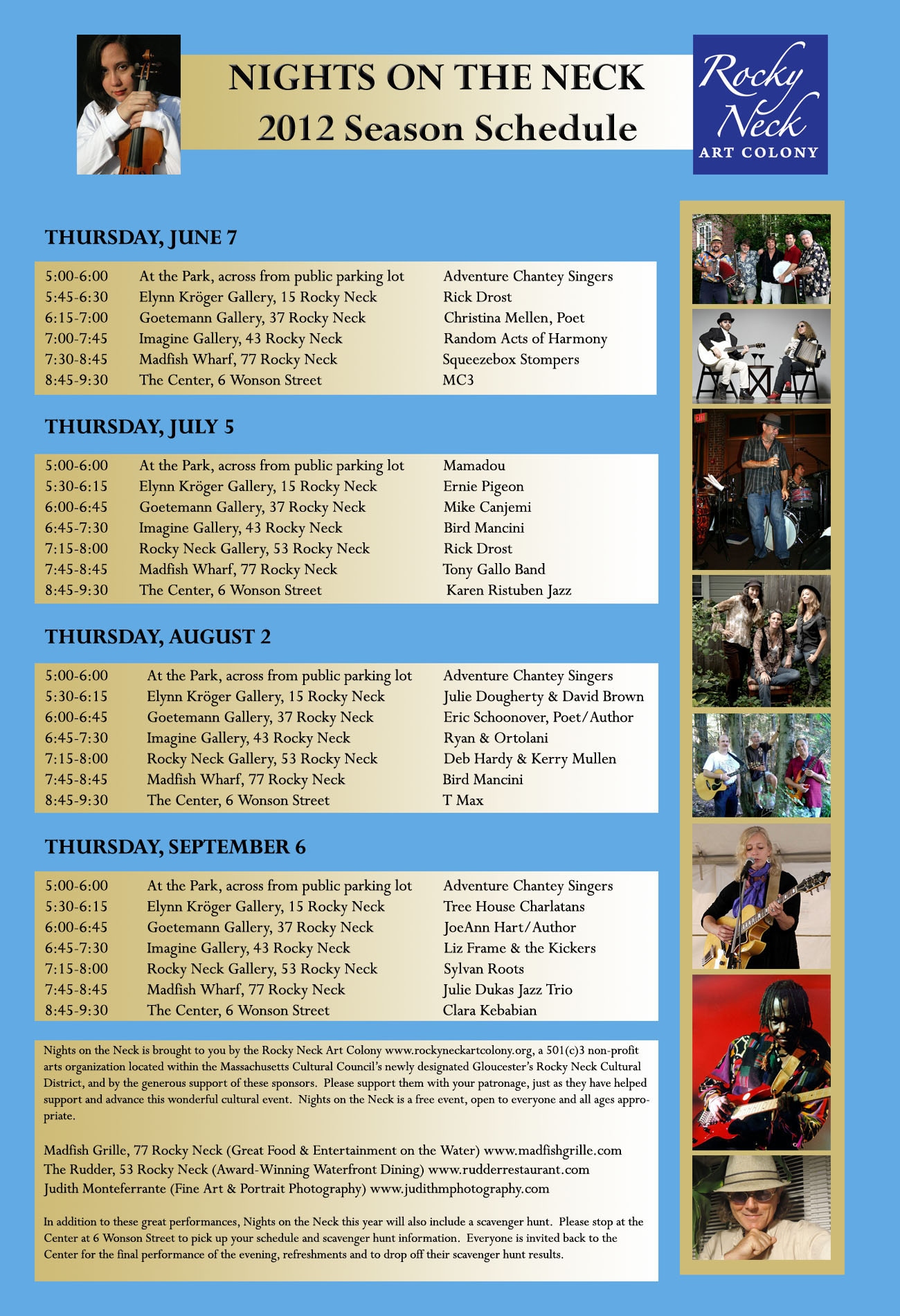 NIGHTS ON THE NECK
2012 Season Schedule

Rocky Neck
ART COLONY

THURSDAY, JUNE 7

| 5:00-6:00 | At the Park, across from public parking lot | Adventure Chantey Singers |
|---|---|---|
| 5:45-6:30 | Elynn Kröger Gallery, 15 Rocky Neck | Rick Drost |
| 6:15-7:00 | Goetemann Gallery, 37 Rocky Neck | Christina Mellen, Poet |
| 7:00-7:45 | Imagine Gallery, 43 Rocky Neck | Random Acts of Harmony |
| 7:30-8:45 | Madfish Wharf, 77 Rocky Neck | Squeezebox Stompers |
| 8:45-9:30 | The Center, 6 Wonson Street | MC3 |

THURSDAY, JULY 5

| 5:00-6:00 | At the Park, across from public parking lot | Mamadou |
|---|---|---|
| 5:30-6:15 | Elynn Kröger Gallery, 15 Rocky Neck | Ernie Pigeon |
| 6:00-6:45 | Goetemann Gallery, 37 Rocky Neck | Mike Canjemi |
| 6:45-7:30 | Imagine Gallery, 43 Rocky Neck | Bird Mancini |
| 7:15-8:00 | Rocky Neck Gallery, 53 Rocky Neck | Rick Drost |
| 7:45-8:45 | Madfish Wharf, 77 Rocky Neck | Tony Gallo Band |
| 8:45-9:30 | The Center, 6 Wonson Street | Karen Ristuben Jazz |

THURSDAY, AUGUST 2

| 5:00-6:00 | At the Park, across from public parking lot | Adventure Chantey Singers |
|---|---|---|
| 5:30-6:15 | Elynn Kröger Gallery, 15 Rocky Neck | Julie Dougherty & David Brown |
| 6:00-6:45 | Goetemann Gallery, 37 Rocky Neck | Eric Schoonover, Poet/Author |
| 6:45-7:30 | Imagine Gallery, 43 Rocky Neck | Ryan & Ortolani |
| 7:15-8:00 | Rocky Neck Gallery, 53 Rocky Neck | Deb Hardy & Kerry Mullen |
| 7:45-8:45 | Madfish Wharf, 77 Rocky Neck | Bird Mancini |
| 8:45-9:30 | The Center, 6 Wonson Street | T Max |

THURSDAY, SEPTEMBER 6

| 5:00-6:00 | At the Park, across from public parking lot | Adventure Chantey Singers |
|---|---|---|
| 5:30-6:15 | Elynn Kröger Gallery, 15 Rocky Neck | Tree House Charlatans |
| 6:00-6:45 | Goetemann Gallery, 37 Rocky Neck | JoeAnn Hart/Author |
| 6:45-7:30 | Imagine Gallery, 43 Rocky Neck | Liz Frame & the Kickers |
| 7:15-8:00 | Rocky Neck Gallery, 53 Rocky Neck | Sylvan Roots |
| 7:45-8:45 | Madfish Wharf, 77 Rocky Neck | Julie Dukas Jazz Trio |
| 8:45-9:30 | The Center, 6 Wonson Street | Clara Kebabian |

Nights on the Neck is brought to you by the Rocky Neck Art Colony www.rockyneckartcolony.org, a 501(c)3 non-profit arts organization located within the Massachusetts Cultural Council's newly designated Gloucester's Rocky Neck Cultural District, and by the generous support of these sponsors. Please support them with your patronage, just as they have helped support and advance this wonderful cultural event. Nights on the Neck is a free event, open to everyone and all ages appropriate.

Madfish Grille, 77 Rocky Neck (Great Food & Entertainment on the Water) www.madfishgrille.com
The Rudder, 53 Rocky Neck (Award-Winning Waterfront Dining) www.rudderrestaurant.com
Judith Monteferrante (Fine Art & Portrait Photography) www.judithmphotography.com

In addition to these great performances, Nights on the Neck this year will also include a scavenger hunt. Please stop at the Center at 6 Wonson Street to pick up your schedule and scavenger hunt information. Everyone is invited back to the Center for the final performance of the evening, refreshments and to drop off their scavenger hunt results.